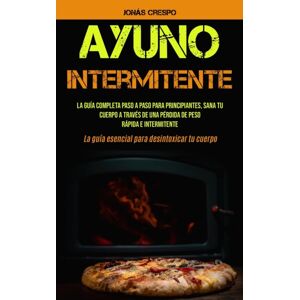 JONÁS CRESPO

AYUNO
INTERMITENTE

LA GUÍA COMPLETA PASO A PASO PARA PRINCIPIANTES, SANA TU CUERPO A TRAVÉS DE UNA PÉRDIDA DE PESO RÁPIDA E INTERMITENTE

La guía esencial para desintoxicar tu cuerpo